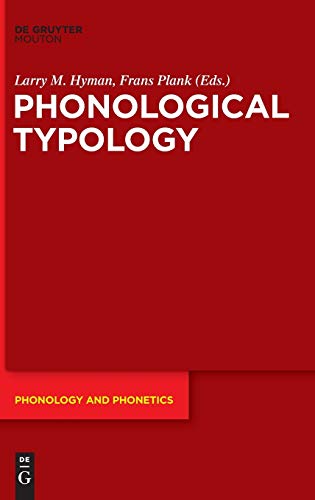 DE GRUYTER
MOUTON

Larry M. Hyman, Frans Plank (Eds.)

PHONOLOGICAL TYPOLOGY

PHONOLOGY AND PHONETICS

DE
G